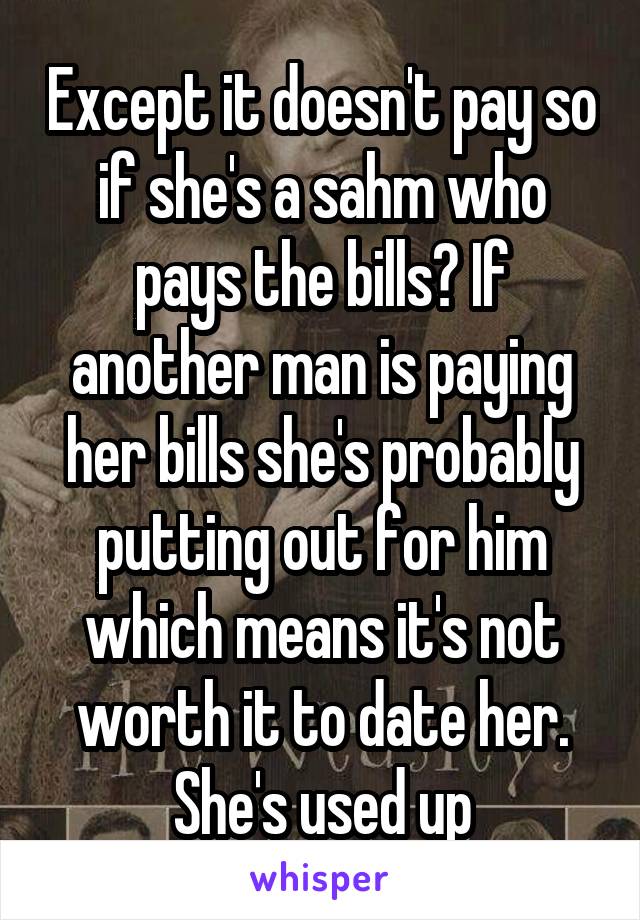 Except it doesn't pay so if she's a sahm who pays the bills? If another man is paying her bills she's probably putting out for him which means it's not worth it to date her. She's used up

whisper